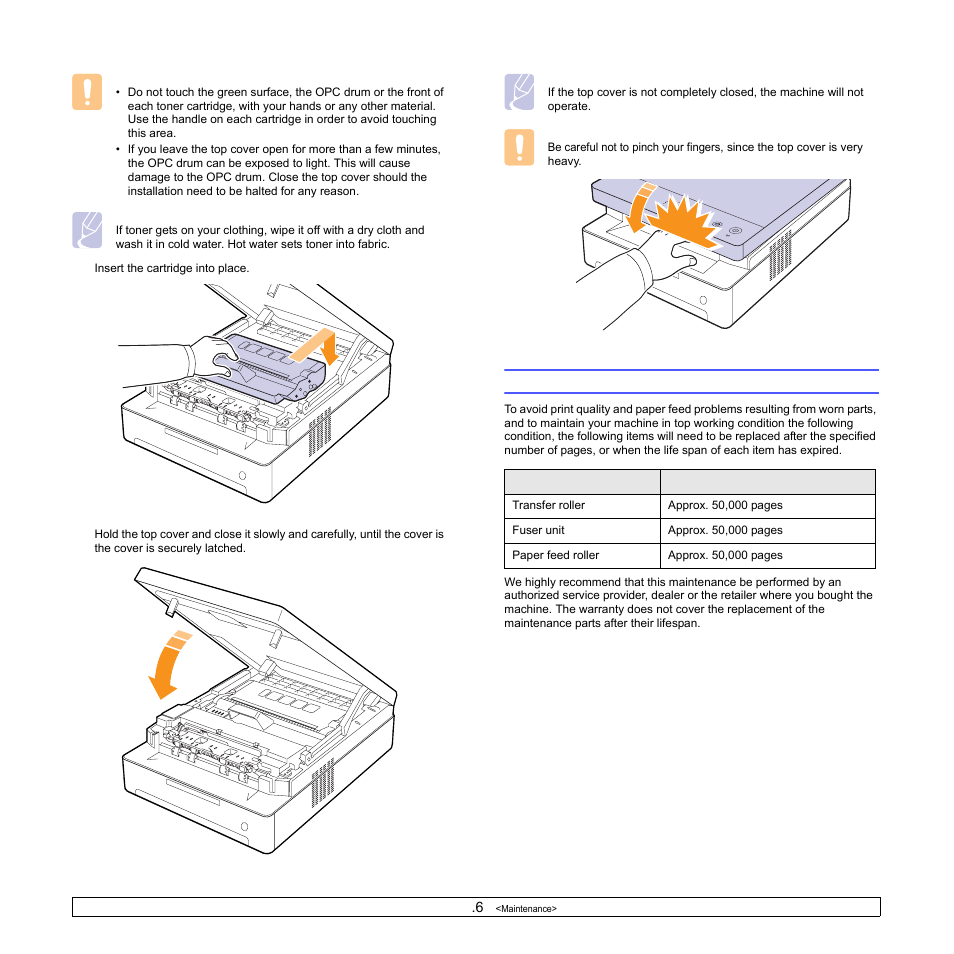 • Do not touch the green surface, the OPC drum or the front of each toner cartridge, with your hands or any other material. Use the handle on each cartridge in order to avoid touching this area.
• If you leave the top cover open for more than a few minutes, the OPC drum can be exposed to light. This will cause damage to the OPC drum. Close the top cover should the installation need to be halted for any reason.

If toner gets on your clothing, wipe it off with a dry cloth and wash it in cold water. Hot water sets toner into fabric.

Insert the cartridge into place.

Hold the top cover and close it slowly and carefully, until the cover is the cover is securely latched.

If the top cover is not completely closed, the machine will not operate.

Be careful not to pinch your fingers, since the top cover is very heavy.

To avoid print quality and paper feed problems resulting from worn parts, and to maintain your machine in top working condition the following condition, the following items will need to be replaced after the specified number of pages, or when the life span of each item has expired.

| | |
|---|---|
| Transfer roller | Approx. 50,000 pages |
| Fuser unit | Approx. 50,000 pages |
| Paper feed roller | Approx. 50,000 pages |

We highly recommend that this maintenance be performed by an authorized service provider, dealer or the retailer where you bought the machine. The warranty does not cover the replacement of the maintenance parts after their lifespan.

.6 <Maintenance>